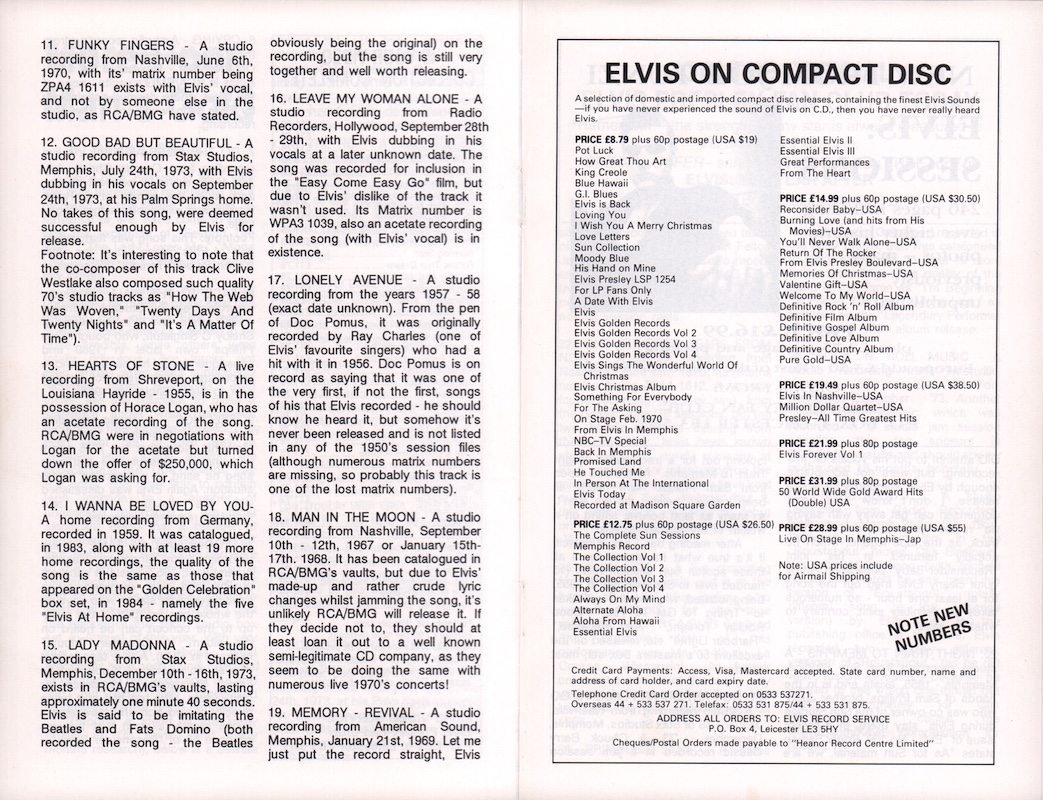 11. FUNKY FINGERS - A studio recording from Nashville, June 6th, 1970, with its' matrix number being ZPA4 1611 exists with Elvis' vocal, and not by someone else in the studio, as RCA/BMG have stated.

12. GOOD BAD BUT BEAUTIFUL - A studio recording from Stax Studios, Memphis, July 24th, 1973, with Elvis dubbing in his vocals on September 24th, 1973, at his Palm Springs home. No takes of this song, were deemed successful enough by Elvis for release.
Footnote: It's interesting to note that the co-composer of this track Clive Westlake also composed such quality 70's studio tracks as "How The Web Was Woven," "Twenty Days And Twenty Nights" and "It's A Matter Of Time").

13. HEARTS OF STONE - A live recording from Shreveport, on the Louisiana Hayride - 1955, is in the possession of Horace Logan, who has an acetate recording of the song. RCA/BMG were in negotiations with Logan for the acetate but turned down the offer of $250,000, which Logan was asking for.

14. I WANNA BE LOVED BY YOU- A home recording from Germany, recorded in 1959. It was catalogued, in 1983, along with at least 19 more home recordings, the quality of the song is the same as those that appeared on the "Golden Celebration" box set, in 1984 - namely the five "Elvis At Home" recordings.

15. LADY MADONNA - A studio recording from Stax Studios, Memphis, December 10th - 16th, 1973, exists in RCA/BMG's vaults, lasting approximately one minute 40 seconds. Elvis is said to be imitating the Beatles and Fats Domino (both recorded the song - the Beatles obviously being the original) on the recording, but the song is still very together and well worth releasing.

16. LEAVE MY WOMAN ALONE - A studio recording from Radio Recorders, Hollywood, September 28th - 29th, with Elvis dubbing in his vocals at a later unknown date. The song was recorded for inclusion in the "Easy Come Easy Go" film, but due to Elvis' dislike of the track it wasn't used. Its Matrix number is WPA3 1039, also an acetate recording of the song (with Elvis' vocal) is in existence.

17. LONELY AVENUE - A studio recording from the years 1957 - 58 (exact date unknown). From the pen of Doc Pomus, it was originally recorded by Ray Charles (one of Elvis' favourite singers) who had a hit with it in 1956. Doc Pomus is on record as saying that it was one of the very first, if not the first, songs of his that Elvis recorded - he should know he heard it, but somehow it's never been released and is not listed in any of the 1950's session files (although numerous matrix numbers are missing, so probably this track is one of the lost matrix numbers).

18. MAN IN THE MOON - A studio recording from Nashville, September 10th - 12th, 1967 or January 15th-17th, 1968. It has been catalogued in RCA/BMG's vaults, but due to Elvis' made-up and rather crude lyric changes whilst jamming the song, it's unlikely RCA/BMG will release it. If they decide not to, they should at least loan it out to a well known semi-legitimate CD company, as they seem to be doing the same with numerous live 1970's concerts!

19. MEMORY - REVIVAL - A studio recording from American Sound, Memphis, January 21st, 1969. Let me just put the record straight, Elvis

ELVIS ON COMPACT DISC

A selection of domestic and imported compact disc releases, containing the finest Elvis Sounds —if you have never experienced the sound of Elvis on C.D., then you have never really heard Elvis.

PRICE £8.79 plus 60p postage (USA $19)
Pot Luck
How Great Thou Art
King Creole
Blue Hawaii
G.I. Blues
Elvis is Back
Loving You
I Wish You A Merry Christmas
Love Letters
Sun Collection
Moody Blue
His Hand on Mine
Elvis Presley LSP 1254
For LP Fans Only
A Date With Elvis
Elvis
Elvis Golden Records
Elvis Golden Records Vol 2
Elvis Golden Records Vol 3
Elvis Golden Records Vol 4
Elvis Sings The Wonderful World Of Christmas
Elvis Christmas Album
Something For Everybody
For The Asking
On Stage Feb. 1970
From Elvis In Memphis
NBC–TV Special
Back In Memphis
Promised Land
He Touched Me
In Person At The International
Elvis Today
Recorded at Madison Square Garden

PRICE £12.75 plus 60p postage (USA $26.50)
The Complete Sun Sessions
Memphis Record
The Collection Vol 1
The Collection Vol 2
The Collection Vol 3
The Collection Vol 4
Always On My Mind
Alternate Aloha
Aloha From Hawaii
Essential Elvis
Essential Elvis II
Essential Elvis III
Great Performances
From The Heart

PRICE £14.99 plus 60p postage (USA $30.50)
Reconsider Baby–USA
Burning Love (and hits from His Movies)–USA
You'll Never Walk Alone–USA
Return Of The Rocker
From Elvis Presley Boulevard–USA
Memories Of Christmas–USA
Valentine Gift–USA
Welcome To My World–USA
Definitive Rock 'n' Roll Album
Definitive Film Album
Definitive Gospel Album
Definitive Love Album
Definitive Country Album
Pure Gold–USA

PRICE £19.49 plus 60p postage (USA $38.50)
Elvis In Nashville–USA
Million Dollar Quartet–USA
Presley–All Time Greatest Hits

PRICE £21.99 plus 80p postage
Elvis Forever Vol 1

PRICE £31.99 plus 80p postage
50 World Wide Gold Award Hits (Double) USA

PRICE £28.99 plus 60p postage (USA $55)
Live On Stage In Memphis–Jap

Note: USA prices include for Airmail Shipping

NOTE NEW NUMBERS

Credit Card Payments: Access, Visa, Mastercard accepted. State card number, name and address of card holder, and card expiry date.
Telephone Credit Card Order accepted on 0533 537271.
Overseas 44 + 533 537 271. Telefax: 0533 531 875/44 + 533 531 875.
ADDRESS ALL ORDERS TO: ELVIS RECORD SERVICE
P.O. Box 4, Leicester LE3 5HY
Cheques/Postal Orders made payable to "Heanor Record Centre Limited"